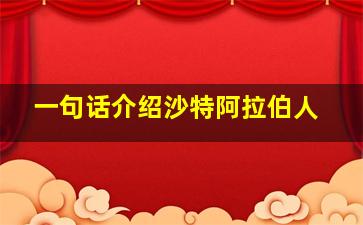 一句话介绍沙特阿拉伯人